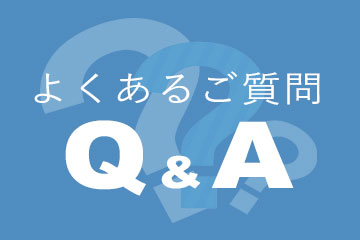 よくあるご質問

Q&A